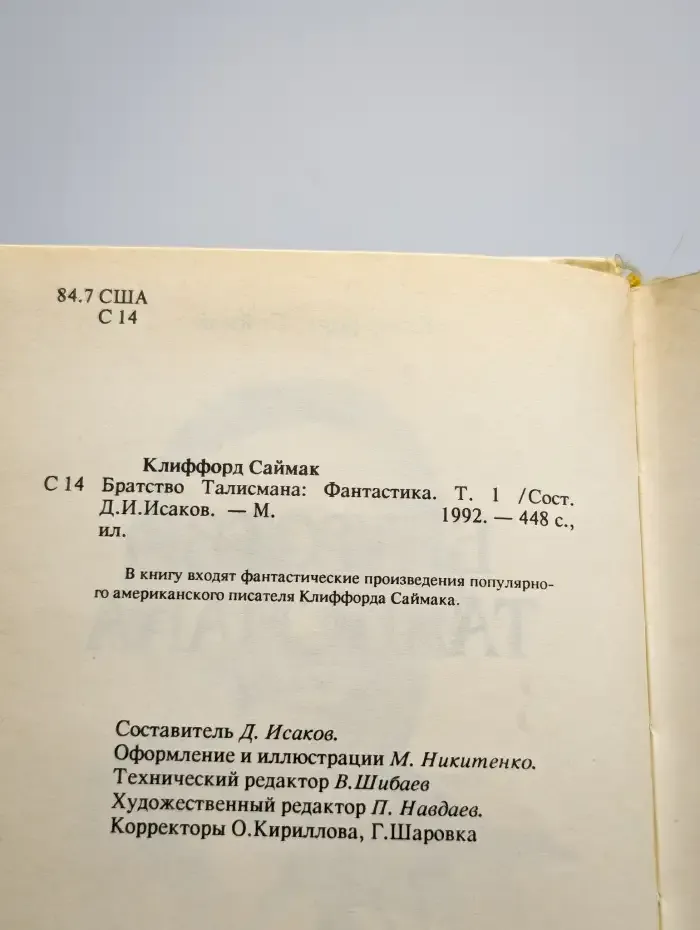 84.7 США
С 14

Клиффорд Саймак
С 14 Братство Талисмана: Фантастика. Т. 1 /Сост. Д.И.Исаков. — М. 1992. — 448 с., ил.

В книгу входят фантастические произведения популярного американского писателя Клиффорда Саймака.

Составитель Д. Исаков.
Оформление и иллюстрации М. Никитенко.
Технический редактор В.Шибаев
Художественный редактор П. Навдаев.
Корректоры О.Кириллова, Г.Шаровка